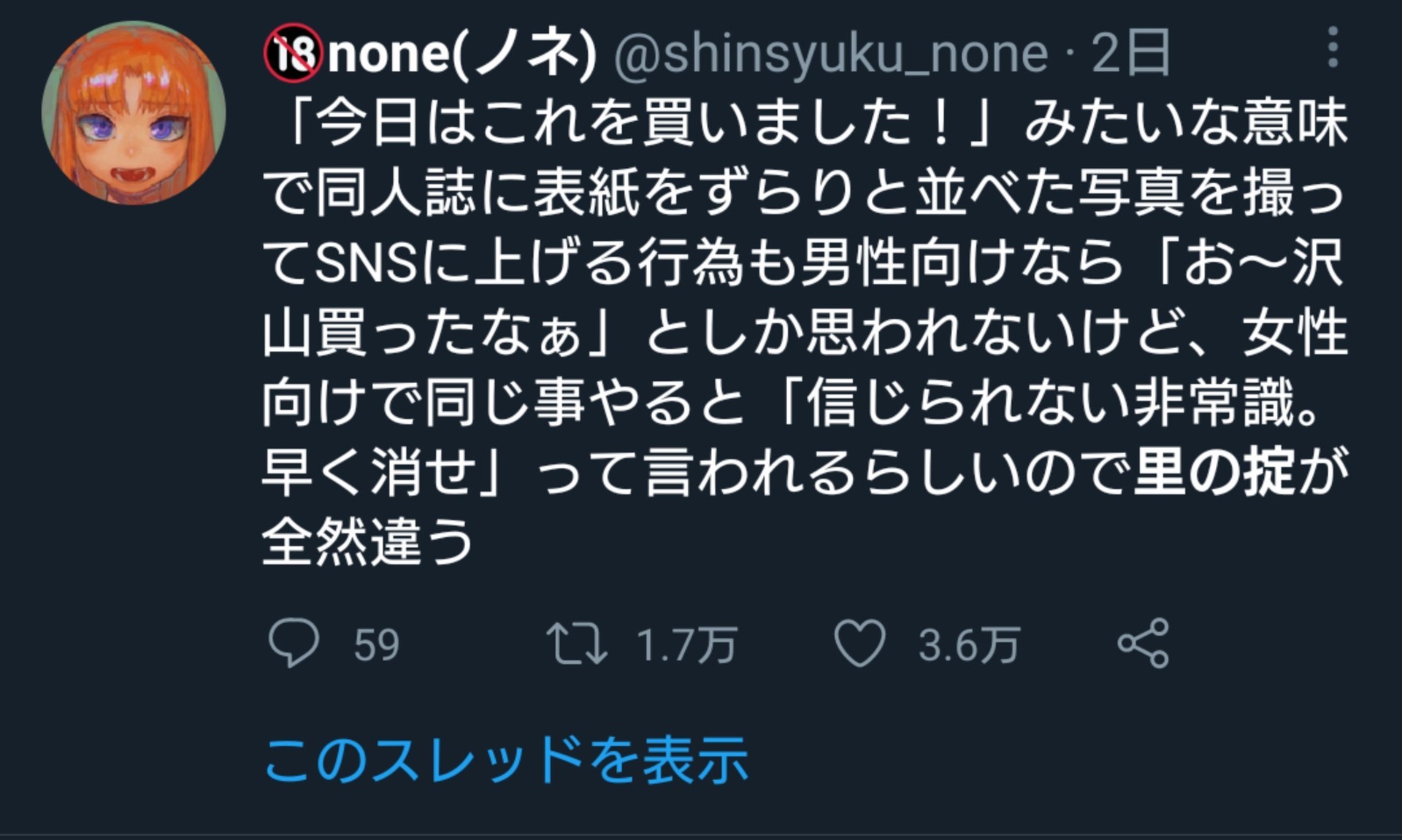 🔞none(ノネ) @shinsyuku_none · 2日

「今日はこれを買いました！」みたいな意味で同人誌に表紙をずらりと並べた写真を撮ってSNSに上げる行為も男性向けなら「お〜沢山買ったなぁ」としか思われないけど、女性向けで同じ事やると「信じられない非常識。早く消せ」って言われるらしいので里の掟が全然違う

59 1.7万 3.6万

このスレッドを表示